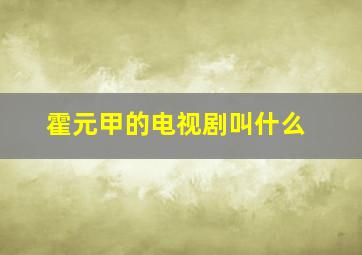 霍元甲的电视剧叫什么